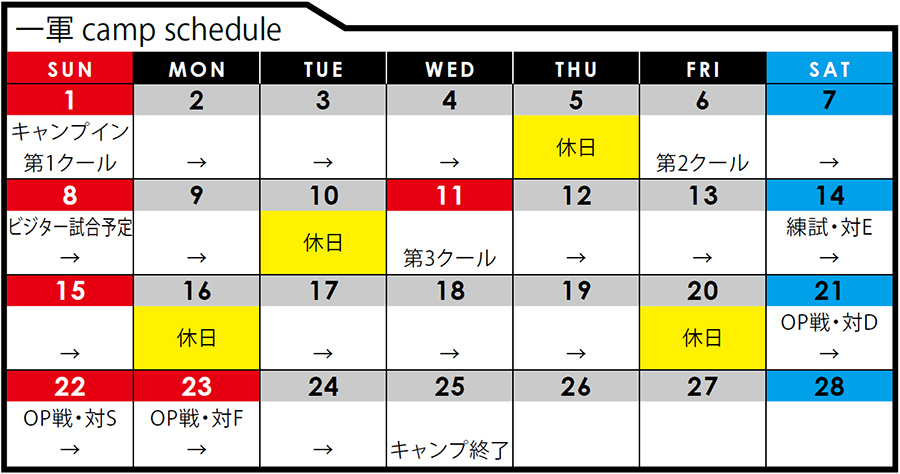 一軍 camp schedule

| SUN | MON | TUE | WED | THU | FRI | SAT |
|---|---|---|---|---|---|---|
| 1 | 2 | 3 | 4 | 5 | 6 | 7 |
| キャンプイン 第1クール | → | → | → | 休日 | 第2クール | → |
| 8 | 9 | 10 | 11 | 12 | 13 | 14 |
| ビジター試合予定 → | → | 休日 | 第3クール | → | → | 練試・対E → |
| 15 | 16 | 17 | 18 | 19 | 20 | 21 |
| → | 休日 | → | → | → | 休日 | OP戦・対D → |
| 22 | 23 | 24 | 25 | 26 | 27 | 28 |
| OP戦・対S → | OP戦・対F → | → | キャンプ終了 | | | |